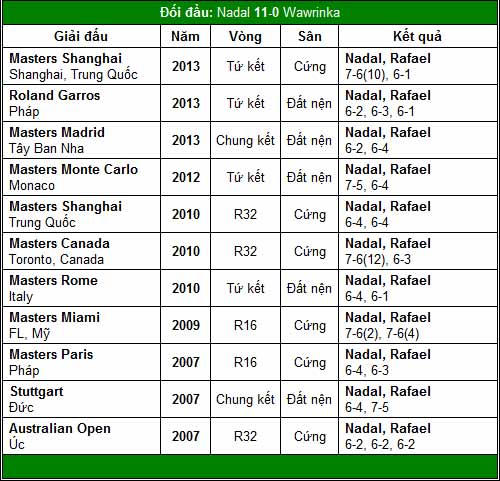 Đối đầu: Nadal 11-0 Wawrinka

| Giải đấu | Năm | Vòng | Sân | Kết quả |
|---|---|---|---|---|
| Masters Shanghai Shanghai, Trung Quốc | 2013 | Tứ kết | Cứng | Nadal, Rafael 7-6(10), 6-1 |
| Roland Garros Pháp | 2013 | Tứ kết | Đất nện | Nadal, Rafael 6-2, 6-3, 6-1 |
| Masters Madrid Tây Ban Nha | 2013 | Chung kết | Đất nện | Nadal, Rafael 6-2, 6-4 |
| Masters Monte Carlo Monaco | 2012 | Tứ kết | Đất nện | Nadal, Rafael 7-5, 6-4 |
| Masters Shanghai Trung Quốc | 2010 | R32 | Cứng | Nadal, Rafael 6-4, 6-4 |
| Masters Canada Toronto, Canada | 2010 | R32 | Cứng | Nadal, Rafael 7-6(12), 6-3 |
| Masters Rome Italy | 2010 | Tứ kết | Đất nện | Nadal, Rafael 6-4, 6-1 |
| Masters Miami FL, Mỹ | 2009 | R16 | Cứng | Nadal, Rafael 7-6(2), 7-6(4) |
| Masters Paris Pháp | 2007 | R16 | Cứng | Nadal, Rafael 6-4, 6-3 |
| Stuttgart Đức | 2007 | Chung kết | Đất nện | Nadal, Rafael 6-4, 7-5 |
| Australian Open Úc | 2007 | R32 | Cứng | Nadal, Rafael 6-2, 6-2, 6-2 |